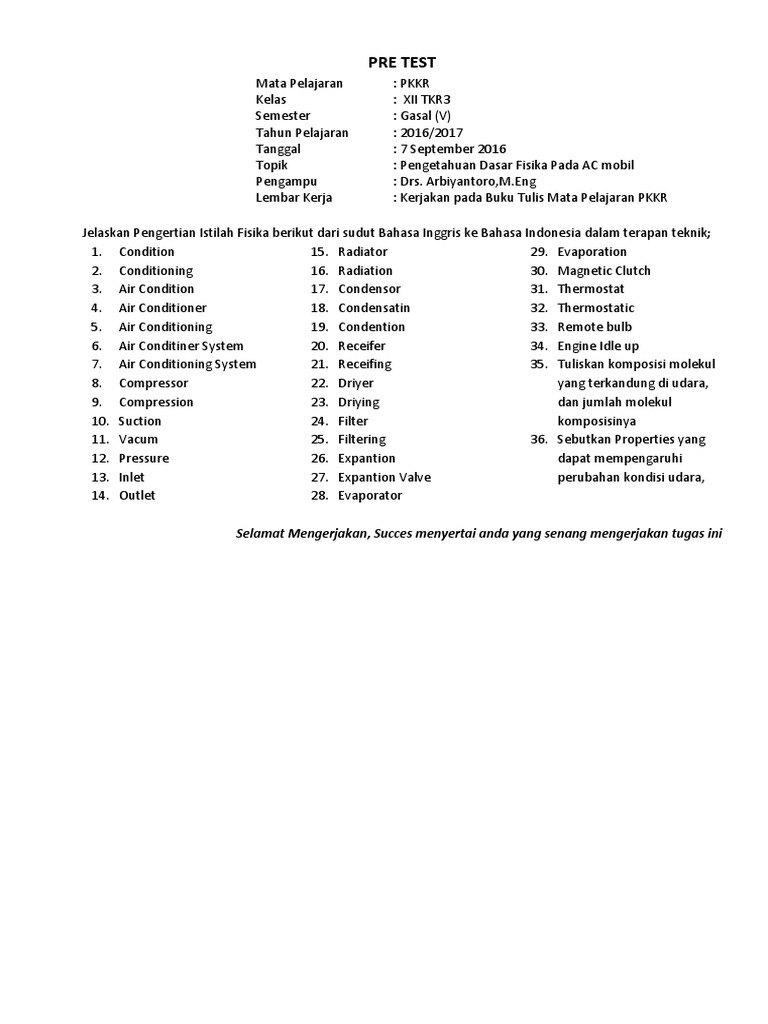 PRE TEST

Mata Pelajaran : PKKR
Kelas : XII TKR3
Semester : Gasal (V)
Tahun Pelajaran : 2016/2017
Tanggal : 7 September 2016
Topik : Pengetahuan Dasar Fisika Pada AC mobil
Pengampu : Drs. Arbiyantoro,M.Eng
Lembar Kerja : Kerjakan pada Buku Tulis Mata Pelajaran PKKR

Jelaskan Pengertian Istilah Fisika berikut dari sudut Bahasa Inggris ke Bahasa Indonesia dalam terapan teknik;

1. Condition
2. Conditioning
3. Air Condition
4. Air Conditioner
5. Air Conditioning
6. Air Conditiner System
7. Air Conditioning System
8. Compressor
9. Compression
10. Suction
11. Vacum
12. Pressure
13. Inlet
14. Outlet

15. Radiator
16. Radiation
17. Condensor
18. Condensatin
19. Condention
20. Receifer
21. Receifing
22. Driyer
23. Driying
24. Filter
25. Filtering
26. Expantion
27. Expantion Valve
28. Evaporator

29. Evaporation
30. Magnetic Clutch
31. Thermostat
32. Thermostatic
33. Remote bulb
34. Engine Idle up
35. Tuliskan komposisi molekul yang terkandung di udara, dan jumlah molekul komposisinya
36. Sebutkan Properties yang dapat mempengaruhi perubahan kondisi udara,

Selamat Mengerjakan, Succes menyertai anda yang senang mengerjakan tugas ini